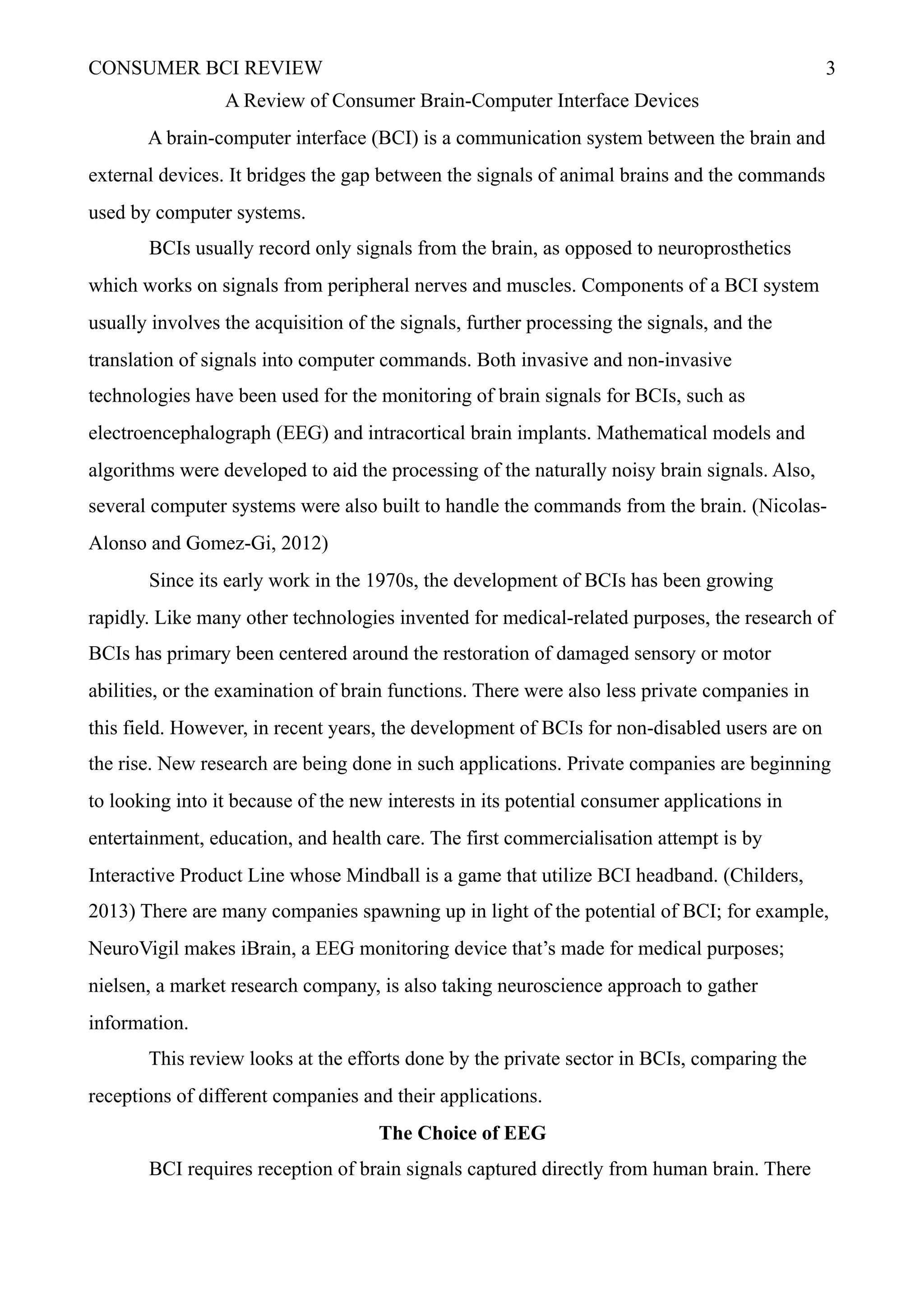 CONSUMER BCI REVIEW 3

A Review of Consumer Brain-Computer Interface Devices

A brain-computer interface (BCI) is a communication system between the brain and external devices. It bridges the gap between the signals of animal brains and the commands used by computer systems.

BCIs usually record only signals from the brain, as opposed to neuroprosthetics which works on signals from peripheral nerves and muscles. Components of a BCI system usually involves the acquisition of the signals, further processing the signals, and the translation of signals into computer commands. Both invasive and non-invasive technologies have been used for the monitoring of brain signals for BCIs, such as electroencephalograph (EEG) and intracortical brain implants. Mathematical models and algorithms were developed to aid the processing of the naturally noisy brain signals. Also, several computer systems were also built to handle the commands from the brain. (Nicolas-Alonso and Gomez-Gi, 2012)

Since its early work in the 1970s, the development of BCIs has been growing rapidly. Like many other technologies invented for medical-related purposes, the research of BCIs has primary been centered around the restoration of damaged sensory or motor abilities, or the examination of brain functions. There were also less private companies in this field. However, in recent years, the development of BCIs for non-disabled users are on the rise. New research are being done in such applications. Private companies are beginning to looking into it because of the new interests in its potential consumer applications in entertainment, education, and health care. The first commercialisation attempt is by Interactive Product Line whose Mindball is a game that utilize BCI headband. (Childers, 2013) There are many companies spawning up in light of the potential of BCI; for example, NeuroVigil makes iBrain, a EEG monitoring device that’s made for medical purposes; nielsen, a market research company, is also taking neuroscience approach to gather information.

This review looks at the efforts done by the private sector in BCIs, comparing the receptions of different companies and their applications.

The Choice of EEG

BCI requires reception of brain signals captured directly from human brain. There